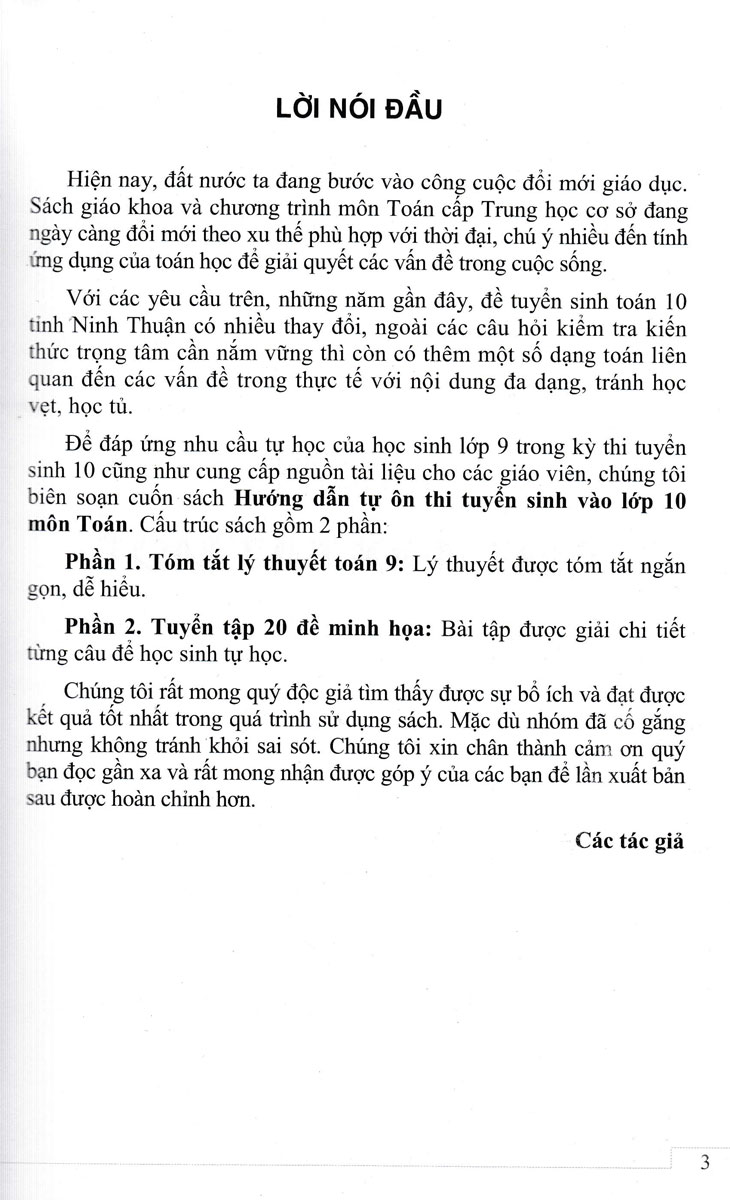 LỜI NÓI ĐẦU

Hiện nay, đất nước ta đang bước vào công cuộc đổi mới giáo dục. Sách giáo khoa và chương trình môn Toán cấp Trung học cơ sở đang ngày càng đổi mới theo xu thế phù hợp với thời đại, chú ý nhiều đến tính ứng dụng của toán học để giải quyết các vấn đề trong cuộc sống.

Với các yêu cầu trên, những năm gần đây, đề tuyển sinh toán 10 tỉnh Ninh Thuận có nhiều thay đổi, ngoài các câu hỏi kiểm tra kiến thức trọng tâm cần nắm vững thì còn có thêm một số dạng toán liên quan đến các vấn đề trong thực tế với nội dung đa dạng, tránh học vẹt, học tủ.

Để đáp ứng nhu cầu tự học của học sinh lớp 9 trong kỳ thi tuyển sinh 10 cũng như cung cấp nguồn tài liệu cho các giáo viên, chúng tôi biên soạn cuốn sách Hướng dẫn tự ôn thi tuyển sinh vào lớp 10 môn Toán. Cấu trúc sách gồm 2 phần:

Phần 1. Tóm tắt lý thuyết toán 9: Lý thuyết được tóm tắt ngắn gọn, dễ hiểu.

Phần 2. Tuyển tập 20 đề minh họa: Bài tập được giải chi tiết từng câu để học sinh tự học.

Chúng tôi rất mong quý độc giả tìm thấy được sự bổ ích và đạt được kết quả tốt nhất trong quá trình sử dụng sách. Mặc dù nhóm đã cố gắng nhưng không tránh khỏi sai sót. Chúng tôi xin chân thành cảm ơn quý bạn đọc gần xa và rất mong nhận được góp ý của các bạn để lần xuất bản sau được hoàn chỉnh hơn.

Các tác giả

3